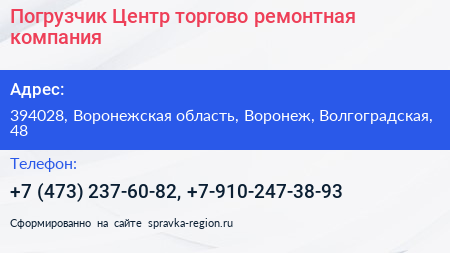 Погрузчик Центр торгово ремонтная компания

Адрес:

394028, Воронежская область, Воронеж, Волгоградская, 48

Телефон:

+7 (473) 237-60-82, +7-910-247-38-93

Сформированно на сайте spravka-region.ru